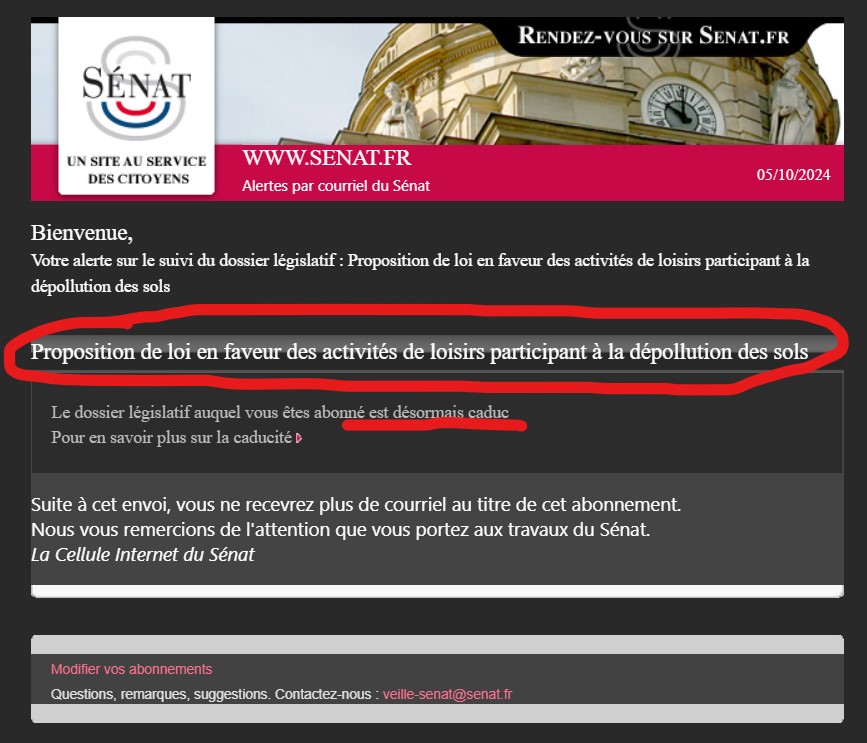 SÉNAT

UN SITE AU SERVICE DES CITOYENS

RENDEZ-VOUS SUR SENAT.FR

WWW.SENAT.FR

Alertes par courriel du Sénat

05/10/2024

Bienvenue,

Votre alerte sur le suivi du dossier législatif : Proposition de loi en faveur des activités de loisirs participant à la dépollution des sols

Proposition de loi en faveur des activités de loisirs participant à la dépollution des sols

Le dossier législatif auquel vous êtes abonné est désormais caduc

Pour en savoir plus sur la caducité

Suite à cet envoi, vous ne recevrez plus de courriel au titre de cet abonnement.
Nous vous remercions de l'attention que vous portez aux travaux du Sénat.
La Cellule Internet du Sénat

Modifier vos abonnements

Questions, remarques, suggestions. Contactez-nous : veille-senat@senat.fr